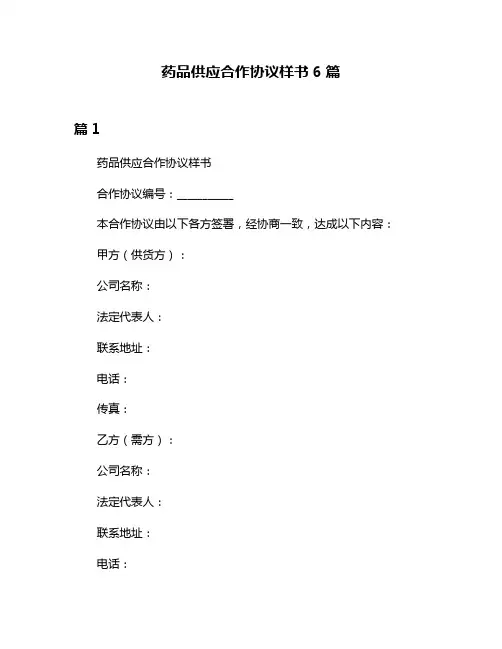 药品供应合作协议样书 6 篇

篇 1

药品供应合作协议样书

合作协议编号：__________

本合作协议由以下各方签署，经协商一致，达成以下内容：

甲方（供货方）：

公司名称：

法定代表人：

联系地址：

电话：

传真：

乙方（需方）：

公司名称：

法定代表人：

联系地址：

电话：